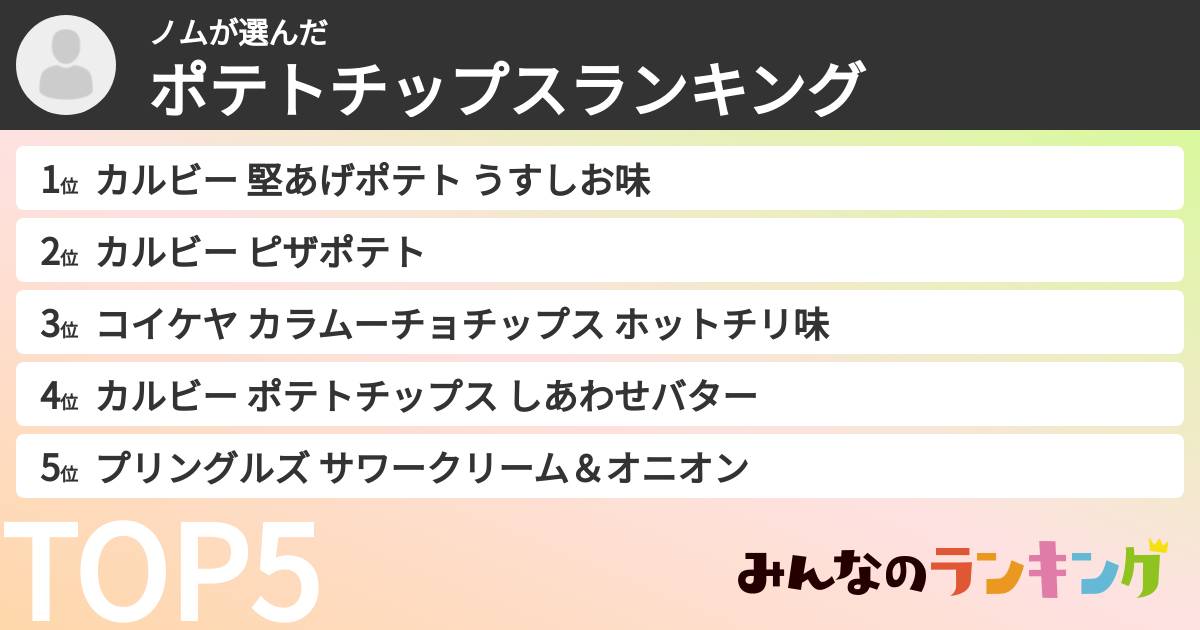 ノムが選んだ
ポテトチップスランキング

1位 カルビー 堅あげポテト うすしお味
2位 カルビー ピザポテト
3位 コイケヤ カラムーチョチップス ホットチリ味
4位 カルビー ポテトチップス しあわせバター
5位 プリングルズ サワークリーム＆オニオン

TOP5

みんなのランキング